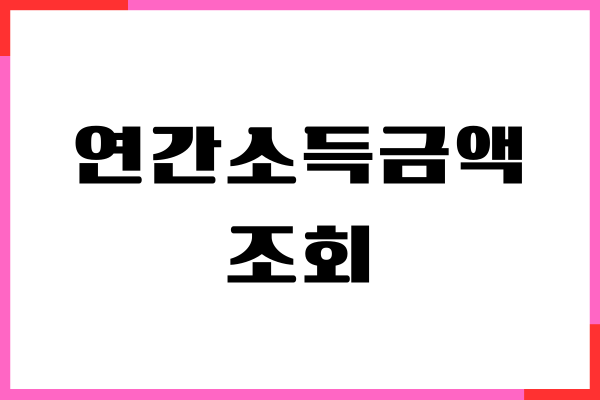 연간소득금액
조회